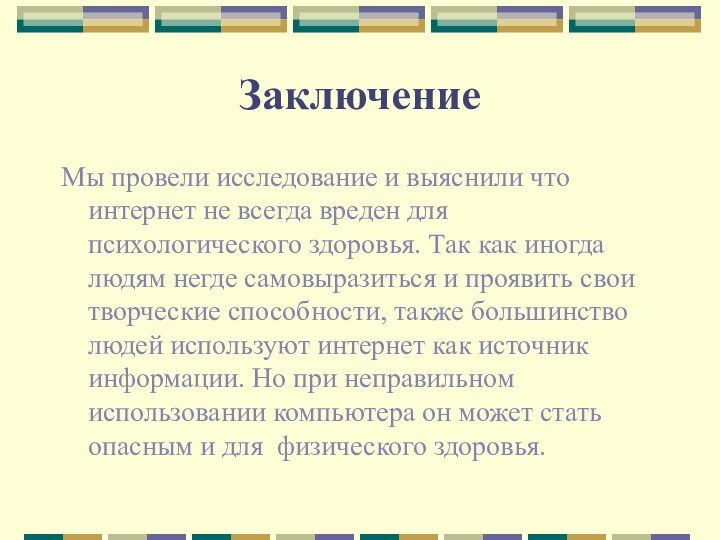 Заключение

Мы провели исследование и выяснили что интернет не всегда вреден для психологического здоровья. Так как иногда людям негде самовыразиться и проявить свои творческие способности, также большинство людей используют интернет как источник информации. Но при неправильном использовании компьютера он может стать опасным и для физического здоровья.